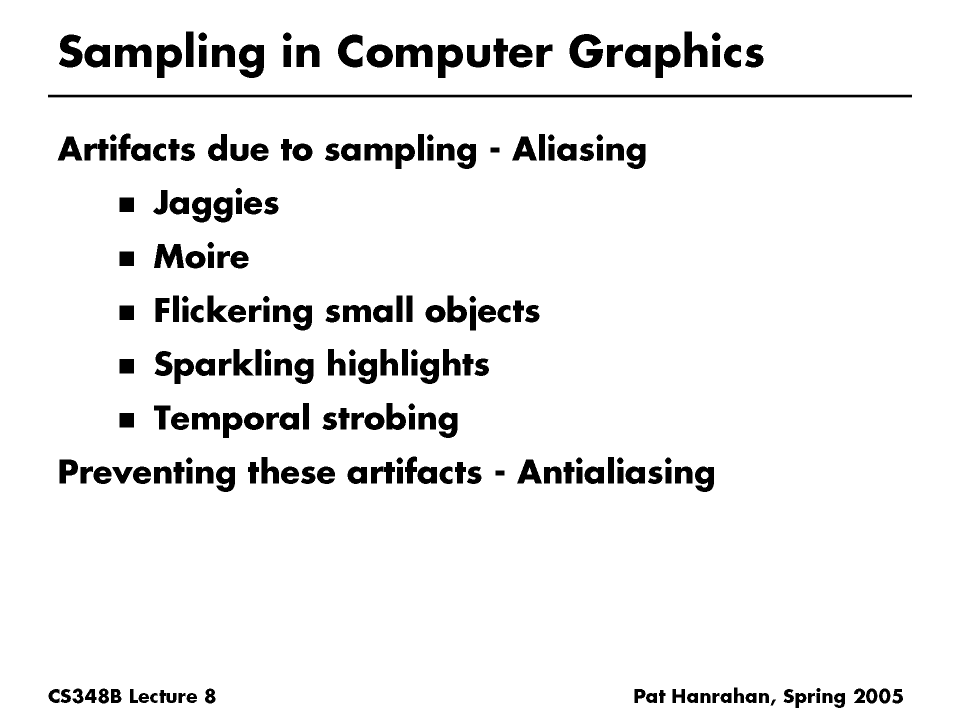 Sampling in Computer Graphics

Artifacts due to sampling - Aliasing

• Jaggies
• Moire
• Flickering small objects
• Sparkling highlights
• Temporal strobing

Preventing these artifacts - Antialiasing

CS348B Lecture 8

Pat Hanrahan, Spring 2005